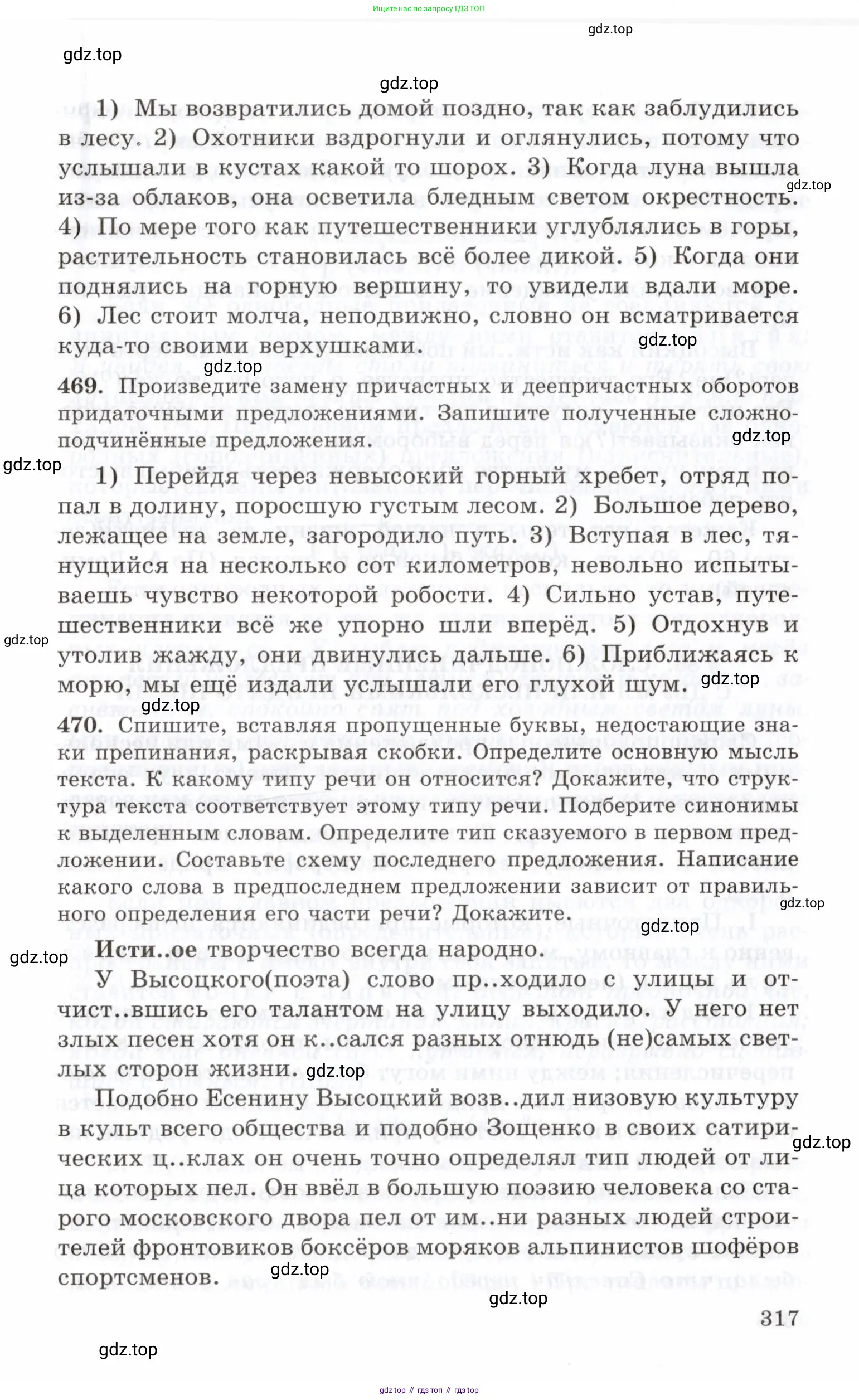 Ищите нас по запросу ГДЗ ТОП

gdz.top

gdz.top

gdz.top

1) Мы возвратились домой поздно, так как заблудились в лесу. 2) Охотники вздрогнули и оглянулись, потому что услышали в кустах какой то шорох. 3) Когда луна вышла из-за облаков, она осветила бледным светом окрестность. 4) По мере того как путешественники углублялись в горы, растительность становилась всё более дикой. 5) Когда они поднялись на горную вершину, то увидели вдали море. 6) Лес стоит молча, неподвижно, словно он всматривается куда-то своими верхушками.

gdz.top

gdz.top

gdz.top

469. Произведите замену причастных и деепричастных оборотов придаточными предложениями. Запишите полученные сложноподчинённые предложения.

gdz.top

gdz.top

1) Перейдя через невысокий горный хребет, отряд попал в долину, поросшую густым лесом. 2) Большое дерево, лежащее на земле, загородило путь. 3) Вступая в лес, тянущийся на несколько сот километров, невольно испытываешь чувство некоторой робости. 4) Сильно устав, путешественники всё же упорно шли вперёд. 5) Отдохнув и утолив жажду, они двинулись дальше. 6) Приближаясь к морю, мы ещё издали услышали его глухой шум.

gdz.top

gdz.top

gdz.top

470. Спишите, вставляя пропущенные буквы, недостающие знаки препинания, раскрывая скобки. Определите основную мысль текста. К какому типу речи он относится? Докажите, что структура текста соответствует этому типу речи. Подберите синонимы к выделенным словам. Определите тип сказуемого в первом предложении. Составьте схему последнего предложения. Написание какого слова в предпоследнем предложении зависит от правильного определения его части речи? Докажите.

gdz.top

gdz.top

gdz.top

Исти..ое творчество всегда народно.

У Высоцкого(поэта) слово пр..ходило с улицы и отчист..вшись его талантом на улицу выходило. У него нет злых песен хотя он к..сался разных отнюдь (не)самых светлых сторон жизни.

gdz.top

Подобно Есенину Высоцкий возв..дил низовую культуру в культ всего общества и подобно Зощенко в своих сатирических ц..клах он очень точно определял тип людей от лица которых пел. Он ввёл в большую поэзию человека со старого московского двора пел от им..ни разных людей строителей фронтовиков боксёров моряков альпинистов шофёров спортсменов.

gdz.top

gdz.top

gdz.top

317

gdz.top

gdz top // гдз топ // гдз top